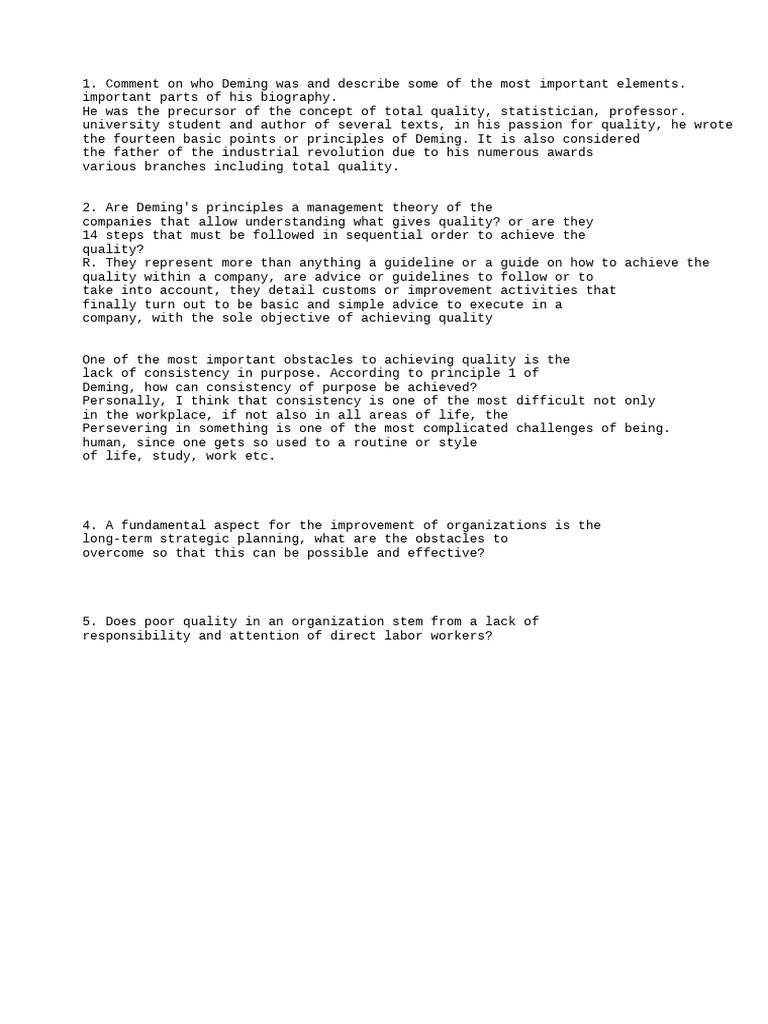 1. Comment on who Deming was and describe some of the most important elements. important parts of his biography.
He was the precursor of the concept of total quality, statistician, professor. university student and author of several texts, in his passion for quality, he wrote the fourteen basic points or principles of Deming. It is also considered the father of the industrial revolution due to his numerous awards various branches including total quality.

2. Are Deming's principles a management theory of the companies that allow understanding what gives quality? or are they 14 steps that must be followed in sequential order to achieve the quality?
R. They represent more than anything a guideline or a guide on how to achieve the quality within a company, are advice or guidelines to follow or to take into account, they detail customs or improvement activities that finally turn out to be basic and simple advice to execute in a company, with the sole objective of achieving quality

One of the most important obstacles to achieving quality is the lack of consistency in purpose. According to principle 1 of Deming, how can consistency of purpose be achieved?
Personally, I think that consistency is one of the most difficult not only in the workplace, if not also in all areas of life, the Persevering in something is one of the most complicated challenges of being. human, since one gets so used to a routine or style of life, study, work etc.

4. A fundamental aspect for the improvement of organizations is the long-term strategic planning, what are the obstacles to overcome so that this can be possible and effective?

5. Does poor quality in an organization stem from a lack of responsibility and attention of direct labor workers?